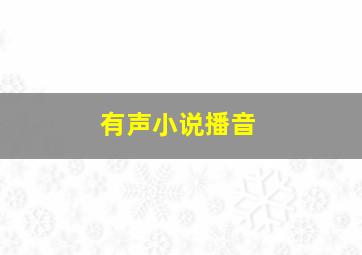 有声小说播音